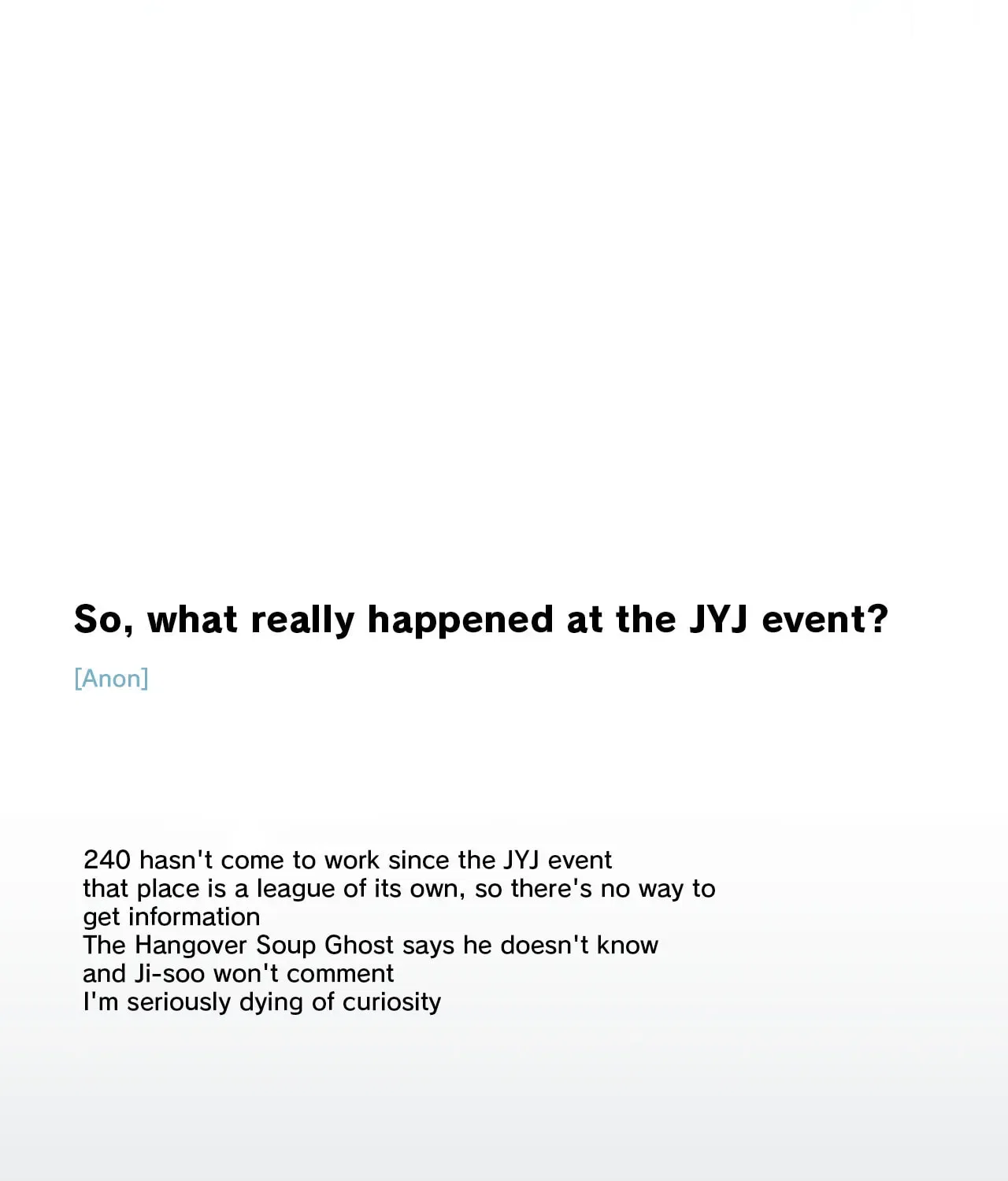 So, what really happened at the JYJ event?

[Anon]

240 hasn't come to work since the JYJ event
that place is a league of its own, so there's no way to get information
The Hangover Soup Ghost says he doesn't know
and Ji-soo won't comment
I'm seriously dying of curiosity